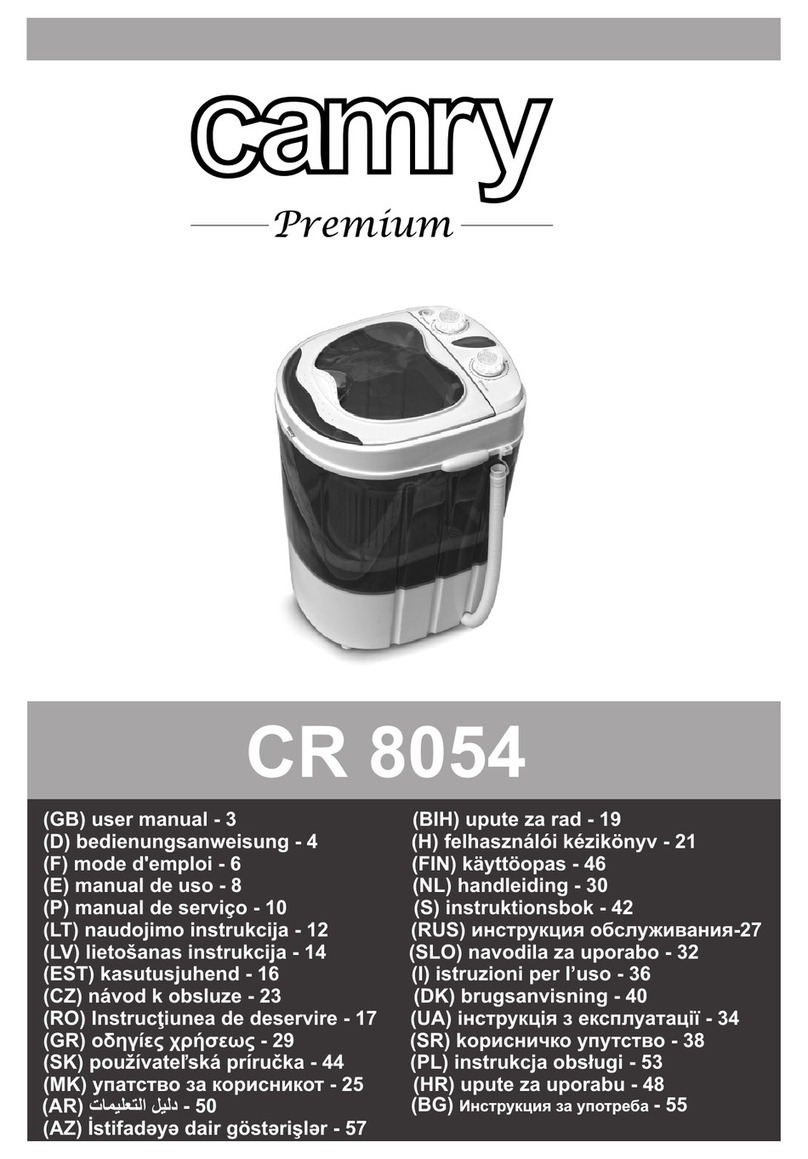 camry

Premium

CR 8054

(GB) user manual - 3
(D) bedienungsanweisung - 4
(F) mode d'emploi - 6
(E) manual de uso - 8
(P) manual de serviço - 10
(LT) naudojimo instrukcija - 12
(LV) lietošanas instrukcija - 14
(EST) kasutusjuhend - 16
(CZ) návod k obsluze - 23
(RO) Instrucţiunea de deservire - 17
(GR) οδηγίες χρήσεως - 29
(SK) používateľská príručka - 44
(MK) упатство за корисникот - 25
(AR) دليل التعليمات - 50
(AZ) İstifadəyə dair göstərişlər - 57

(BIH) upute za rad - 19
(H) felhasználói kézikönyv - 21
(FIN) käyttöopas - 46
(NL) handleiding - 30
(S) instruktionsbok - 42
(RUS) инструкция обслуживания-27
(SLO) navodila za uporabo - 32
(I) istruzioni per l'uso - 36
(DK) brugsanvisning - 40
(UA) інструкція з експлуатації - 34
(SR) корисничко упутство - 38
(PL) instrukcja obsługi - 53
(HR) upute za uporabu - 48
(BG) Инструкция за употреба - 55